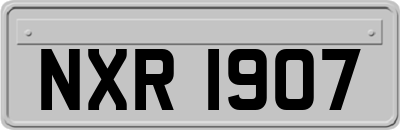 NXR 1907